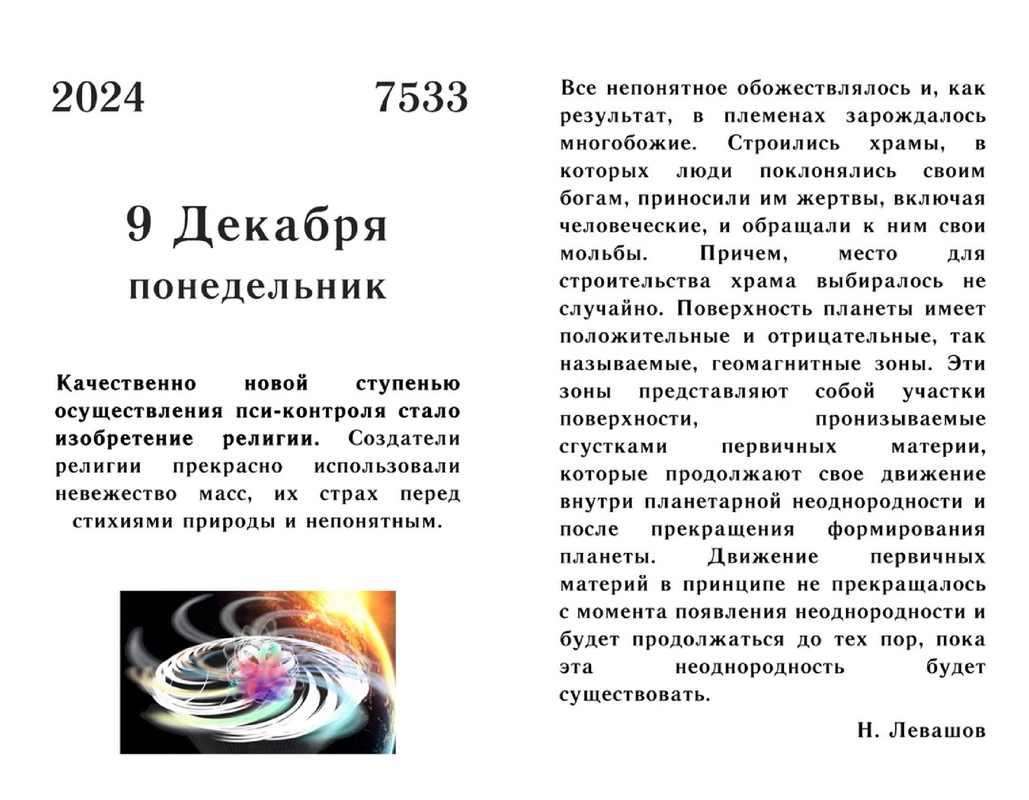 2024 7533

9 Декабря
понедельник

Качественно новой ступенью осуществления пси-контроля стало изобретение религии. Создатели религии прекрасно использовали невежество масс, их страх перед стихиями природы и непонятным.

Все непонятное обожествлялось и, как результат, в племенах зарождалось многобожие. Строились храмы, в которых люди поклонялись своим богам, приносили им жертвы, включая человеческие, и обращали к ним свои мольбы. Причем, место для строительства храма выбиралось не случайно. Поверхность планеты имеет положительные и отрицательные, так называемые, геомагнитные зоны. Эти зоны представляют собой участки поверхности, пронизываемые сгустками первичных материи, которые продолжают свое движение внутри планетарной неоднородности и после прекращения формирования планеты. Движение первичных материй в принципе не прекращалось с момента появления неоднородности и будет продолжаться до тех пор, пока эта неоднородность будет существовать.

Н. Левашов